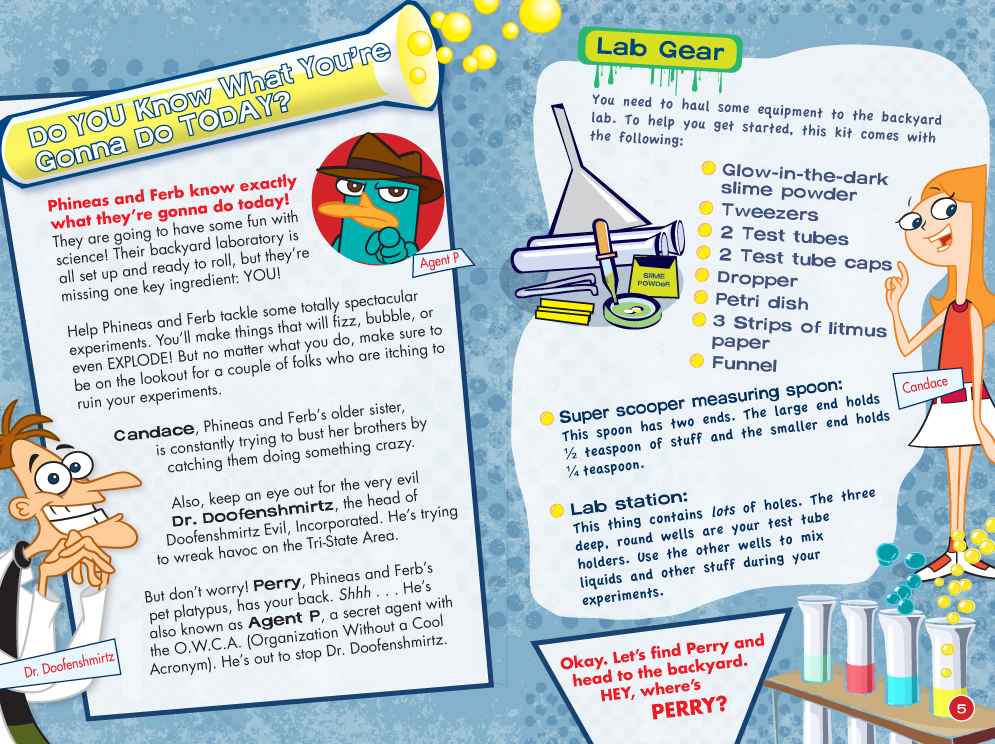 Do YOU Know What You're Gonna Do TODAY?

Phineas and Ferb know exactly what they're gonna do today! They are going to have some fun with science! Their backyard laboratory is all set up and ready to roll, but they're missing one key ingredient: YOU!

Agent P

Help Phineas and Ferb tackle some totally spectacular experiments. You'll make things that will fizz, bubble, or even EXPLODE! But no matter what you do, make sure to be on the lookout for a couple of folks who are itching to ruin your experiments.

Candace, Phineas and Ferb's older sister, is constantly trying to bust her brothers by catching them doing something crazy.

Also, keep an eye out for the very evil Dr. Doofenshmirtz, the head of Doofenshmirtz Evil, Incorporated. He's trying to wreak havoc on the Tri-State Area.

But don't worry! Perry, Phineas and Ferb's pet platypus, has your back. Shhh . . . He's also known as Agent P, a secret agent with the O.W.C.A. (Organization Without a Cool Acronym). He's out to stop Dr. Doofenshmirtz.

Dr. Doofenshmirtz

Lab Gear

You need to haul some equipment to the backyard lab. To help you get started, this kit comes with the following:

SLIME POWDER

Glow-in-the-dark slime powder
Tweezers
2 Test tubes
2 Test tube caps
Dropper
Petri dish
3 Strips of litmus paper
Funnel

Candace

Super scooper measuring spoon: This spoon has two ends. The large end holds ½ teaspoon of stuff and the smaller end holds ¼ teaspoon.

Lab station: This thing contains lots of holes. The three deep, round wells are your test tube holders. Use the other wells to mix liquids and other stuff during your experiments.

Okay. Let's find Perry and head to the backyard. HEY, where's PERRY?

5